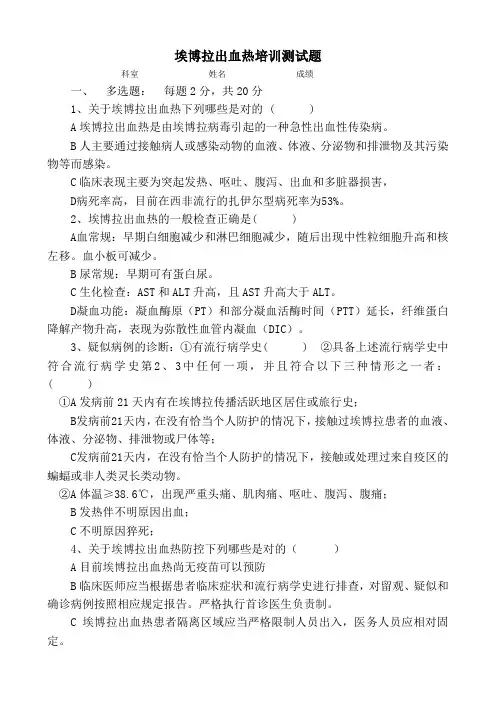 埃博拉出血热培训测试题

科室　　　　姓名　　　　成绩

一、　多选题：　每题 2 分，共 20 分

1、关于埃博拉出血热下列哪些是对的（　　）

A 埃博拉出血热是由埃博拉病毒引起的一种急性出血性传染病。

B 人主要通过接触病人或感染动物的血液、体液、分泌物和排泄物及其污染物等而感染。

C 临床表现主要为突起发热、呕吐、腹泻、出血和多脏器损害，

D病死率高，目前在西非流行的扎伊尔型病死率为53%。

2、埃博拉出血热的一般检查正确是(　　)

A血常规：早期白细胞减少和淋巴细胞减少，随后出现中性粒细胞升高和核左移。血小板可减少。

B 尿常规：早期可有蛋白尿。

C 生化检查：AST 和 ALT 升高，且 AST 升高大于 ALT。

D凝血功能：凝血酶原（PT）和部分凝血活酶时间（PTT）延长，纤维蛋白降解产物升高，表现为弥散性血管内凝血（DIC）。

3、疑似病例的诊断：①有流行病学史(　　)　②具备上述流行病学史中符合流行病学史第2、3中任何一项，并且符合以下三种情形之一者：(　　)

①A 发病前 21 天内有在埃博拉传播活跃地区居住或旅行史；

B发病前21天内，在没有恰当个人防护的情况下，接触过埃博拉患者的血液、体液、分泌物、排泄物或尸体等；

C发病前21天内，在没有恰当个人防护的情况下，接触或处理过来自疫区的蝙蝠或非人类灵长类动物。

②A 体温≥38.6℃，出现严重头痛、肌肉痛、呕吐、腹泻、腹痛；

B 发热伴不明原因出血；

C 不明原因猝死；

4、关于埃博拉出血热防控下列哪些是对的（　　）

A 目前埃博拉出血热尚无疫苗可以预防

B 临床医师应当根据患者临床症状和流行病学史进行排查，对留观、疑似和确诊病例按照相应规定报告。严格执行首诊医生负责制。

C 埃博拉出血热患者隔离区域应当严格限制人员出入，医务人员应相对固定。